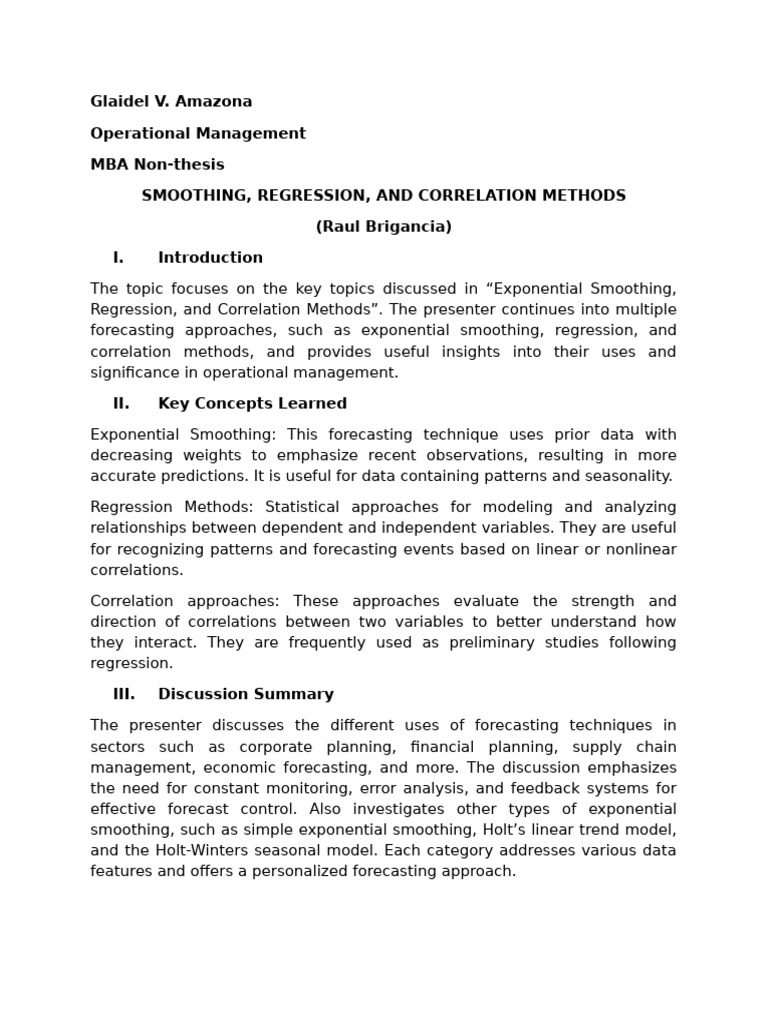 Glaidel V. Amazona

Operational Management

MBA Non-thesis

SMOOTHING, REGRESSION, AND CORRELATION METHODS

(Raul Brigancia)

I. Introduction

The topic focuses on the key topics discussed in “Exponential Smoothing, Regression, and Correlation Methods”. The presenter continues into multiple forecasting approaches, such as exponential smoothing, regression, and correlation methods, and provides useful insights into their uses and significance in operational management.

II. Key Concepts Learned

Exponential Smoothing: This forecasting technique uses prior data with decreasing weights to emphasize recent observations, resulting in more accurate predictions. It is useful for data containing patterns and seasonality.

Regression Methods: Statistical approaches for modeling and analyzing relationships between dependent and independent variables. They are useful for recognizing patterns and forecasting events based on linear or nonlinear correlations.

Correlation approaches: These approaches evaluate the strength and direction of correlations between two variables to better understand how they interact. They are frequently used as preliminary studies following regression.

III. Discussion Summary

The presenter discusses the different uses of forecasting techniques in sectors such as corporate planning, financial planning, supply chain management, economic forecasting, and more. The discussion emphasizes the need for constant monitoring, error analysis, and feedback systems for effective forecast control. Also investigates other types of exponential smoothing, such as simple exponential smoothing, Holt’s linear trend model, and the Holt-Winters seasonal model. Each category addresses various data features and offers a personalized forecasting approach.